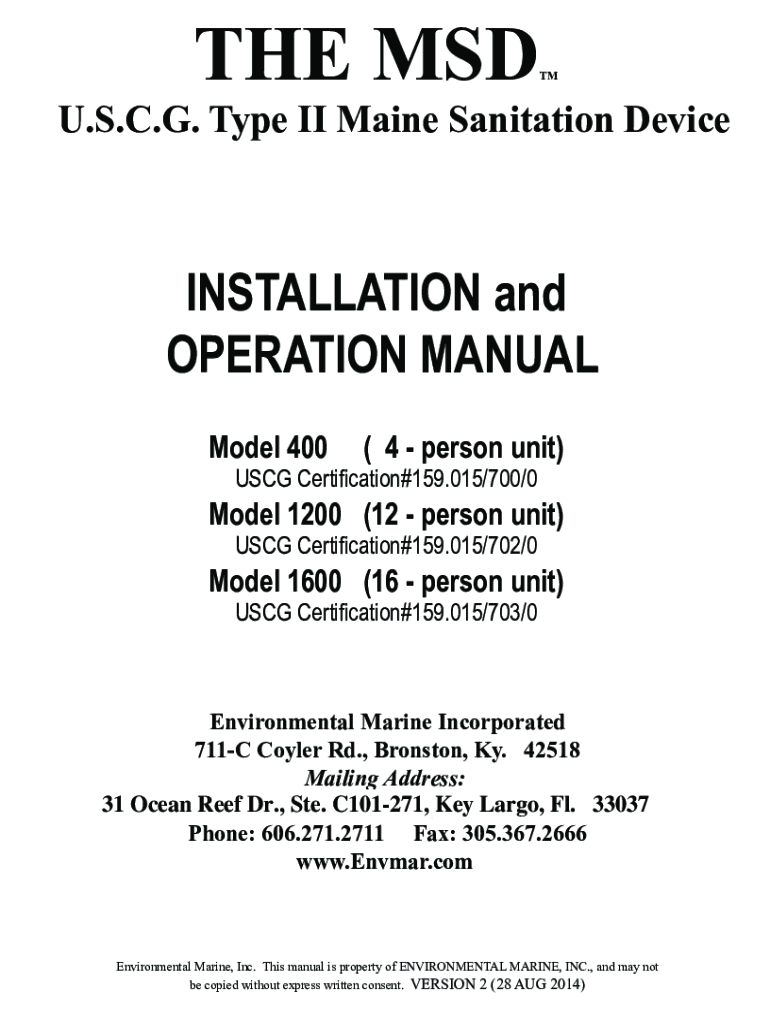 THE MSD™

U.S.C.G. Type II Maine Sanitation Device

INSTALLATION and OPERATION MANUAL

Model 400 ( 4 - person unit)
USCG Certification#159.015/700/0
Model 1200 (12 - person unit)
USCG Certification#159.015/702/0
Model 1600 (16 - person unit)
USCG Certification#159.015/703/0

Environmental Marine Incorporated
711-C Coyler Rd., Bronston, Ky. 42518
Mailing Address:
31 Ocean Reef Dr., Ste. C101-271, Key Largo, Fl. 33037
Phone: 606.271.2711 Fax: 305.367.2666
www.Envmar.com

Environmental Marine, Inc. This manual is property of ENVIRONMENTAL MARINE, INC., and may not be copied without express written consent. VERSION 2 (28 AUG 2014)